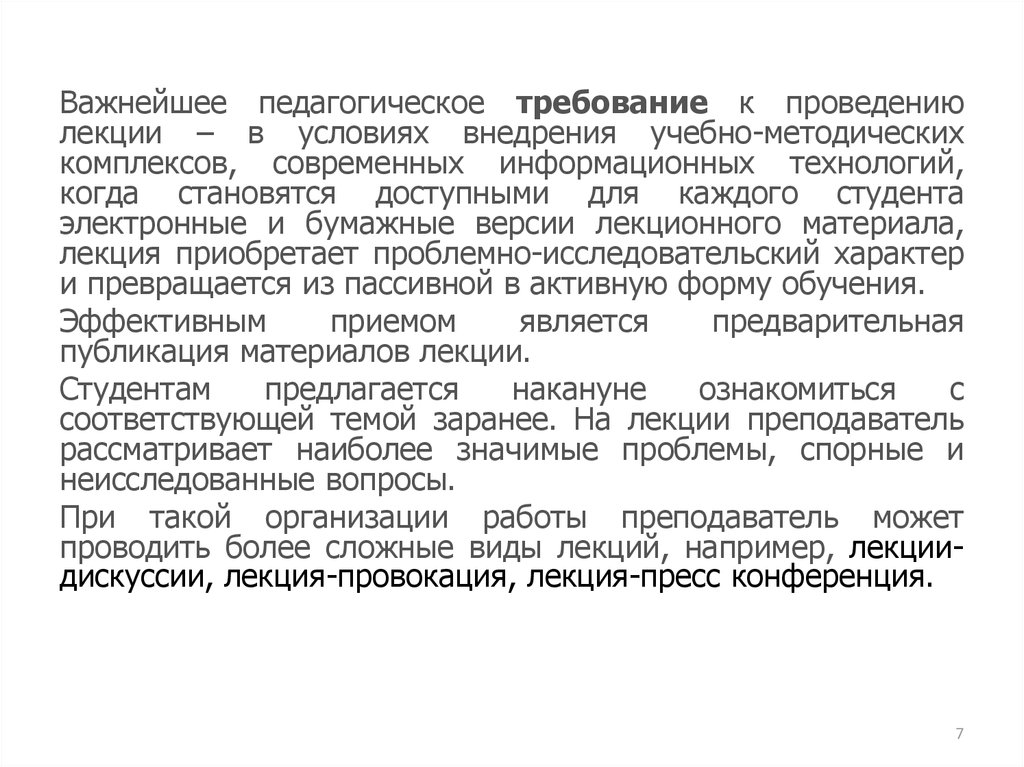 Важнейшее педагогическое требование к проведению лекции – в условиях внедрения учебно-методических комплексов, современных информационных технологий, когда становятся доступными для каждого студента электронные и бумажные версии лекционного материала, лекция приобретает проблемно-исследовательский характер и превращается из пассивной в активную форму обучения.

Эффективным приемом является предварительная публикация материалов лекции.

Студентам предлагается накануне ознакомиться с соответствующей темой заранее. На лекции преподаватель рассматривает наиболее значимые проблемы, спорные и неисследованные вопросы.

При такой организации работы преподаватель может проводить более сложные виды лекций, например, лекции-дискуссии, лекция-провокация, лекция-пресс конференция.

7